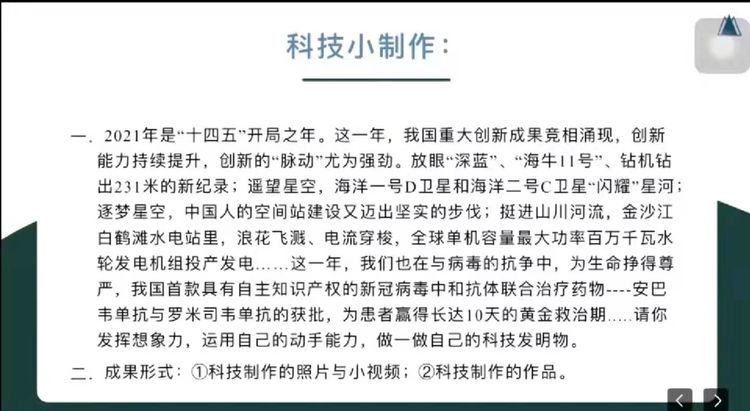 科技小制作：

一．2021年是“十四五”开局之年。这一年，我国重大创新成果竞相涌现，创新能力持续提升，创新的“脉动”尤为强劲。放眼“深蓝”、“海牛11号”、钻机钻出231米的新纪录；遥望星空，海洋一号D卫星和海洋二号C卫星“闪耀”星河；逐梦星空，中国人的空间站建设又迈出坚实的步伐；挺进山川河流，金沙江白鹤滩水电站里，浪花飞溅、电流穿梭，全球单机容量最大功率百万千瓦水轮发电机组投产发电……这一年，我们也在与病毒的抗争中，为生命挣得尊严，我国首款具有自主知识产权的新冠病毒中和抗体联合治疗药物----安巴韦单抗与罗米司韦单抗的获批，为患者赢得长达10天的黄金救治期.....请你发挥想象力，运用自己的动手能力，做一做自己的科技发明物。

二．成果形式：①科技制作的照片与小视频；②科技制作的作品。